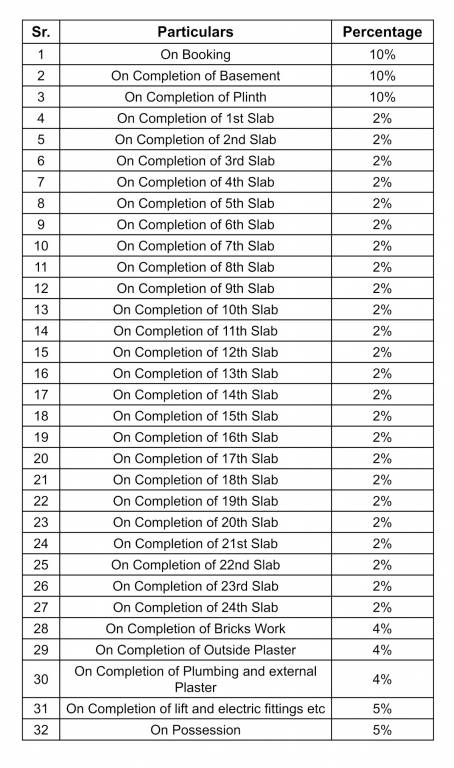 | Sr. | Particulars | Percentage |
|---|---|---|
| 1 | On Booking | 10% |
| 2 | On Completion of Basement | 10% |
| 3 | On Completion of Plinth | 10% |
| 4 | On Completion of 1st Slab | 2% |
| 5 | On Completion of 2nd Slab | 2% |
| 6 | On Completion of 3rd Slab | 2% |
| 7 | On Completion of 4th Slab | 2% |
| 8 | On Completion of 5th Slab | 2% |
| 9 | On Completion of 6th Slab | 2% |
| 10 | On Completion of 7th Slab | 2% |
| 11 | On Completion of 8th Slab | 2% |
| 12 | On Completion of 9th Slab | 2% |
| 13 | On Completion of 10th Slab | 2% |
| 14 | On Completion of 11th Slab | 2% |
| 15 | On Completion of 12th Slab | 2% |
| 16 | On Completion of 13th Slab | 2% |
| 17 | On Completion of 14th Slab | 2% |
| 18 | On Completion of 15th Slab | 2% |
| 19 | On Completion of 16th Slab | 2% |
| 20 | On Completion of 17th Slab | 2% |
| 21 | On Completion of 18th Slab | 2% |
| 22 | On Completion of 19th Slab | 2% |
| 23 | On Completion of 20th Slab | 2% |
| 24 | On Completion of 21st Slab | 2% |
| 25 | On Completion of 22nd Slab | 2% |
| 26 | On Completion of 23rd Slab | 2% |
| 27 | On Completion of 24th Slab | 2% |
| 28 | On Completion of Bricks Work | 4% |
| 29 | On Completion of Outside Plaster | 4% |
| 30 | On Completion of Plumbing and external Plaster | 4% |
| 31 | On Completion of lift and electric fittings etc | 5% |
| 32 | On Possession | 5% |